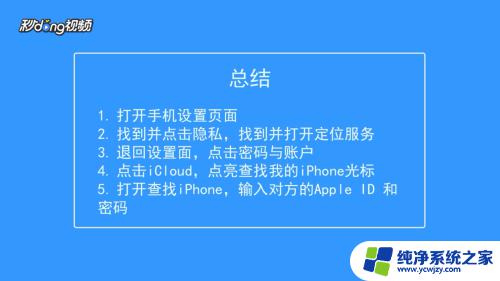 秒dong视频

总结

1. 打开手机设置页面
2. 找到并点击隐私，找到并打开定位服务
3. 退回设置面，点击密码与账户
4. 点击iCloud，点亮查找我的iPhone光标
5. 打开查找iPhone，输入对方的Apple ID 和密码

纯净系统之家
www.ycwjzy.com